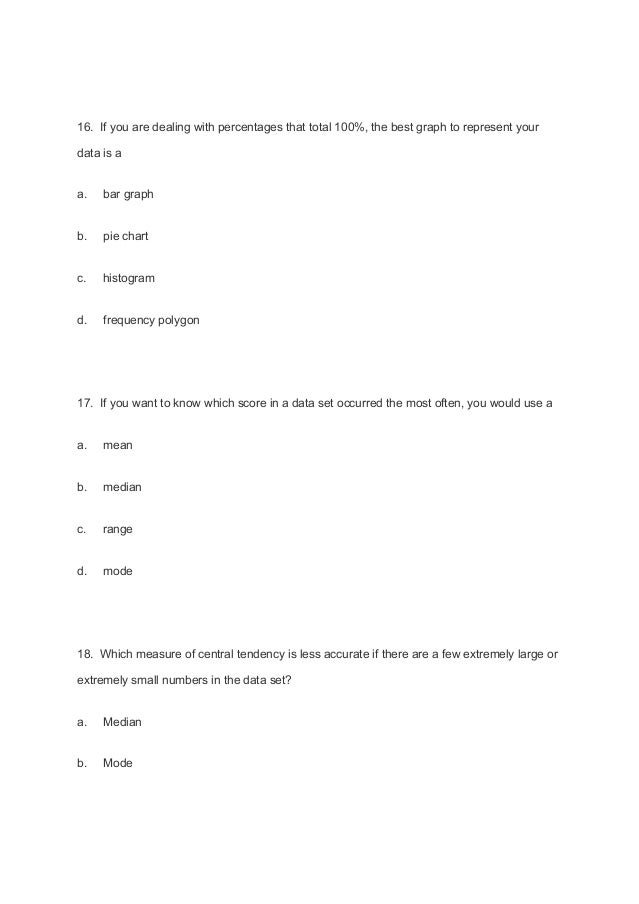 16. If you are dealing with percentages that total 100%, the best graph to represent your data is a

a. bar graph

b. pie chart

c. histogram

d. frequency polygon

17. If you want to know which score in a data set occurred the most often, you would use a

a. mean

b. median

c. range

d. mode

18. Which measure of central tendency is less accurate if there are a few extremely large or extremely small numbers in the data set?

a. Median

b. Mode